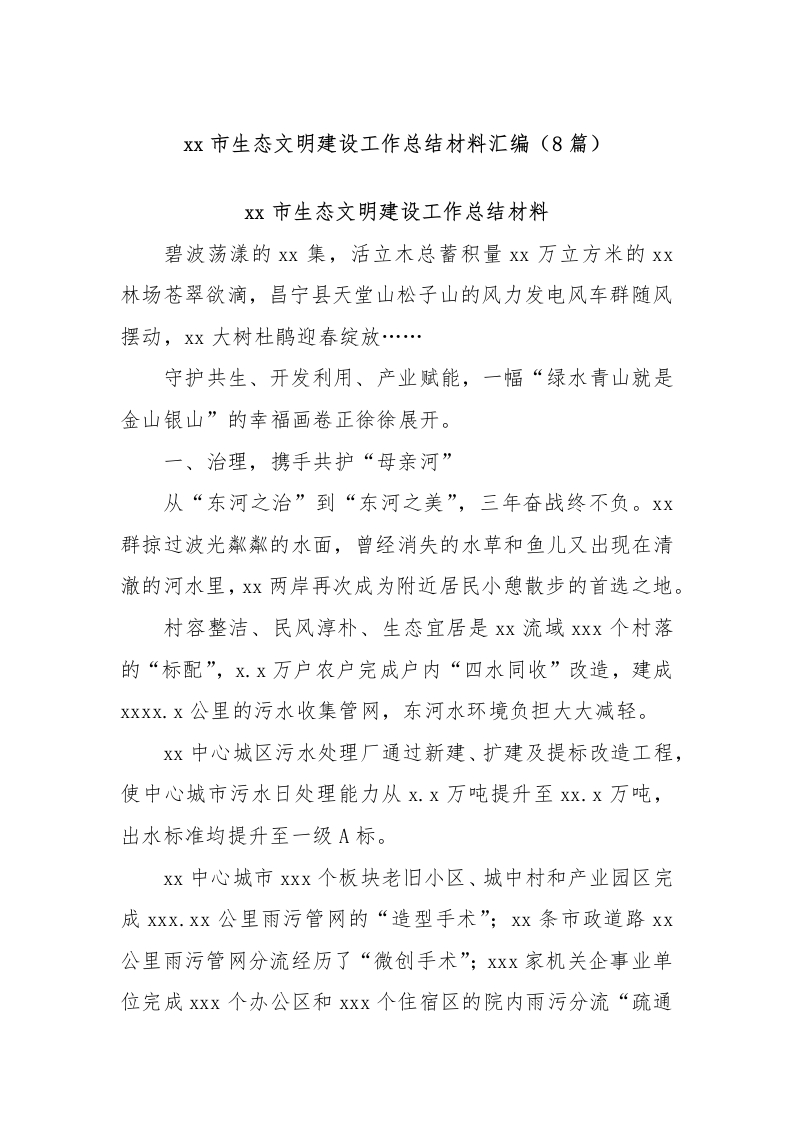 xx 市生态文明建设工作总结材料汇编（8 篇）

xx 市生态文明建设工作总结材料

碧波荡漾的 xx 集，活立木总蓄积量 xx 万立方米的 xx 林场苍翠欲滴，昌宁县天堂山松子山的风力发电风车群随风摆动，xx 大树杜鹃迎春绽放……

守护共生、开发利用、产业赋能，一幅“绿水青山就是金山银山”的幸福画卷正徐徐展开。

一、治理，携手共护“母亲河”

从“东河之治”到“东河之美”，三年奋战终不负。xx 群掠过波光粼粼的水面，曾经消失的水草和鱼儿又出现在清澈的河水里，xx 两岸再次成为附近居民小憩散步的首选之地。

村容整洁、民风淳朴、生态宜居是 xx 流域 xxx 个村落的“标配”，x.x 万户农户完成户内“四水同收”改造，建成 xxxx.x 公里的污水收集管网，东河水环境负担大大减轻。

xx 中心城区污水处理厂通过新建、扩建及提标改造工程，使中心城市污水日处理能力从 x.x 万吨提升至 xx.x 万吨，出水标准均提升至一级 A 标。

xx 中心城市 xxx 个板块老旧小区、城中村和产业园区完成 xxx.xx 公里雨污管网的“造型手术”；xx 条市政道路 xx 公里雨污管网分流经历了“微创手术”；xxx 家机关企事业单位完成 xxx 个办公区和 xxx 个住宿区的院内雨污分流“疏通